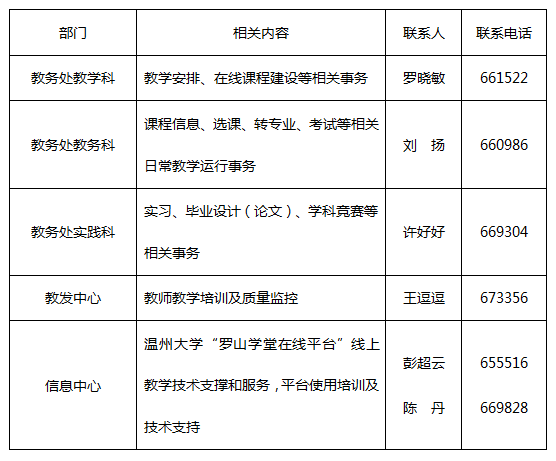 | 部门 | 相关内容 | 联系人 | 联系电话 |
|---|---|---|---|
| 教务处教学科 | 教学安排、在线课程建设等相关事务 | 罗晓敏 | 661522 |
| 教务处教务科 | 课程信息、选课、转专业、考试等相关日常教学运行事务 | 刘 扬 | 660986 |
| 教务处实践科 | 实习、毕业设计（论文）、学科竞赛等相关事务 | 许好好 | 669304 |
| 教发中心 | 教师教学培训及质量监控 | 王逗逗 | 673356 |
| 信息中心 | 温州大学“罗山学堂在线平台”线上教学技术支撑和服务，平台使用培训及技术支持 | 彭超云 陈 丹 | 655516 669828 |